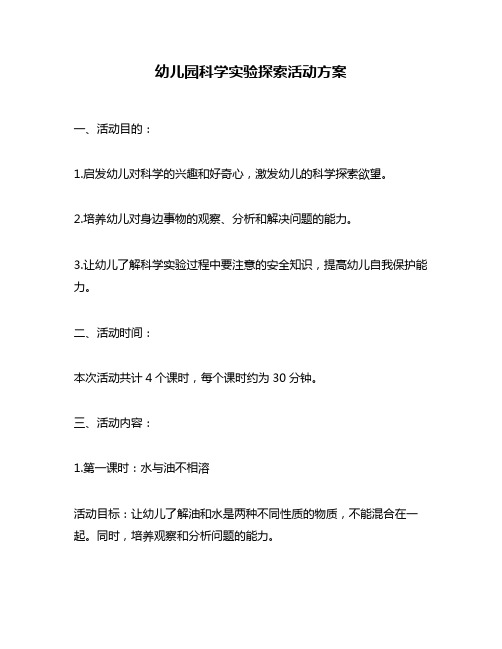 幼儿园科学实验探索活动方案

一、活动目的：

1.启发幼儿对科学的兴趣和好奇心，激发幼儿的科学探索欲望。

2.培养幼儿对身边事物的观察、分析和解决问题的能力。

3.让幼儿了解科学实验过程中要注意的安全知识，提高幼儿自我保护能力。

二、活动时间：

本次活动共计 4 个课时，每个课时约为 30 分钟。

三、活动内容：

1.第一课时：水与油不相溶

活动目标：让幼儿了解油和水是两种不同性质的物质，不能混合在一起。同时，培养观察和分析问题的能力。